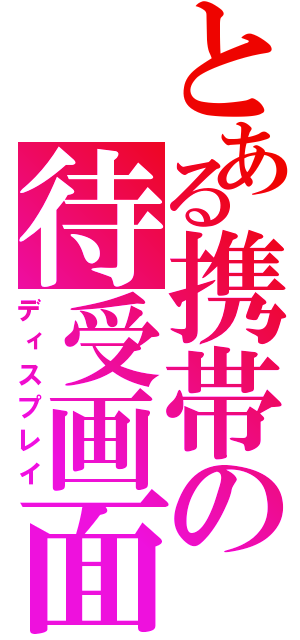 とある携帯の待受画面

ディスプレイ